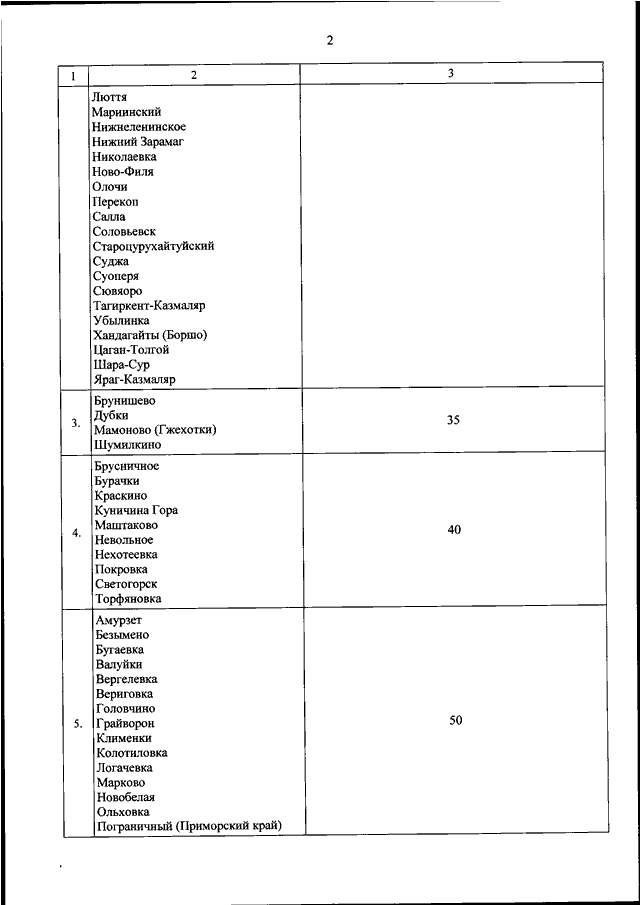 2

| 1 | 2 | 3 |
|---|---|---|
| | Люття<br>Мариинский<br>Нижнеленинское<br>Нижний Зарамаг<br>Николаевка<br>Ново-Филя<br>Олочи<br>Перекоп<br>Салла<br>Соловьевск<br>Староцурухайтуйский<br>Суджа<br>Суоперя<br>Сювяоро<br>Тагиркент-Казмаляр<br>Убылинка<br>Хандагайты (Боршо)<br>Цаган-Толгой<br>Шара-Сур<br>Яраг-Казмаляр | |
| 3. | Брунишево<br>Дубки<br>Мамоново (Гжехотки)<br>Шумилкино | 35 |
| 4. | Брусничное<br>Бурачки<br>Краскино<br>Куничина Гора<br>Маштаково<br>Невольное<br>Нехотеевка<br>Покровка<br>Светогорск<br>Торфяновка | 40 |
| 5. | Амурзет<br>Безымено<br>Бугаевка<br>Валуйки<br>Вергелевка<br>Вериговка<br>Головчино<br>Грайворон<br>Клименки<br>Колотиловка<br>Логачевка<br>Марково<br>Новобелая<br>Ольховка<br>Пограничный (Приморский край) | 50 |